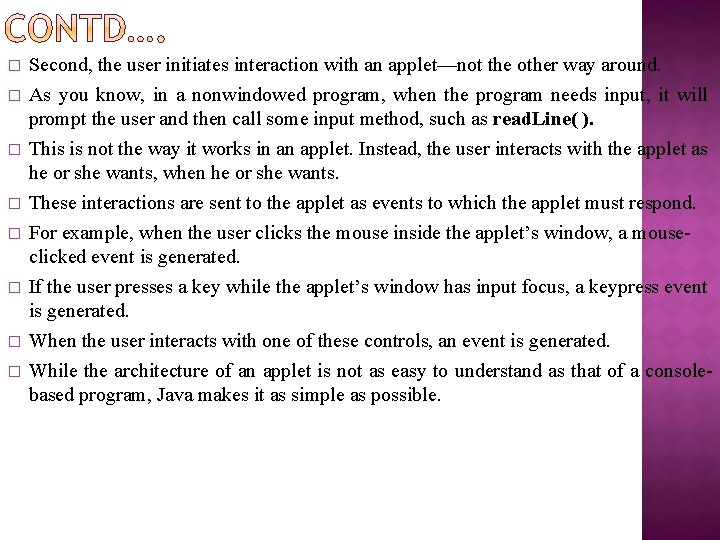 CONTD….

□ Second, the user initiates interaction with an applet—not the other way around.

□ As you know, in a nonwindowed program, when the program needs input, it will prompt the user and then call some input method, such as readLine( ).

□ This is not the way it works in an applet. Instead, the user interacts with the applet as he or she wants, when he or she wants.

□ These interactions are sent to the applet as events to which the applet must respond.

□ For example, when the user clicks the mouse inside the applet's window, a mouse-clicked event is generated.

□ If the user presses a key while the applet's window has input focus, a keypress event is generated.

□ When the user interacts with one of these controls, an event is generated.

□ While the architecture of an applet is not as easy to understand as that of a console-based program, Java makes it as simple as possible.